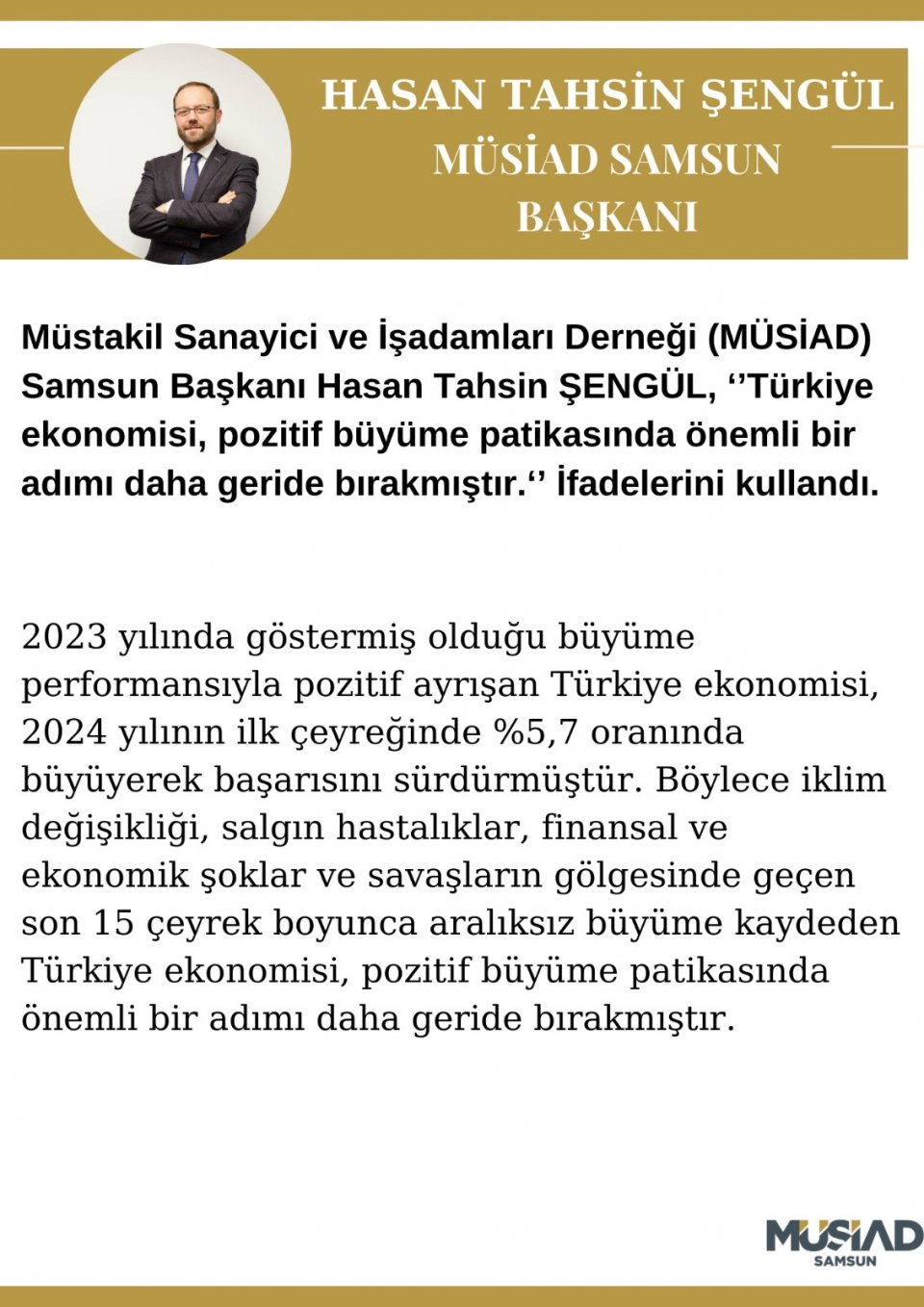 HASAN TAHSİN ŞENGÜL
MÜSİAD SAMSUN
BAŞKANI

Müstakil Sanayici ve İşadamları Derneği (MÜSİAD) Samsun Başkanı Hasan Tahsin ŞENGÜL, ‘’Türkiye ekonomisi, pozitif büyüme patikasında önemli bir adımı daha geride bırakmıştır.‘’ İfadelerini kullandı.

2023 yılında göstermiş olduğu büyüme performansıyla pozitif ayrışan Türkiye ekonomisi, 2024 yılının ilk çeyreğinde %5,7 oranında büyüyerek başarısını sürdürmüştür. Böylece iklim değişikliği, salgın hastalıklar, finansal ve ekonomik şoklar ve savaşların gölgesinde geçen son 15 çeyrek boyunca aralıksız büyüme kaydeden Türkiye ekonomisi, pozitif büyüme patikasında önemli bir adımı daha geride bırakmıştır.

MÜSİAD
SAMSUN